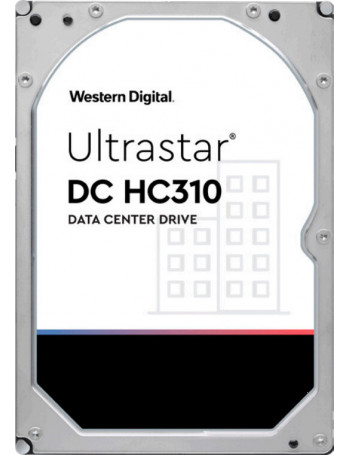 Western Digital.

Ultrastar®
DC HC310
DATA CENTER DRIVE